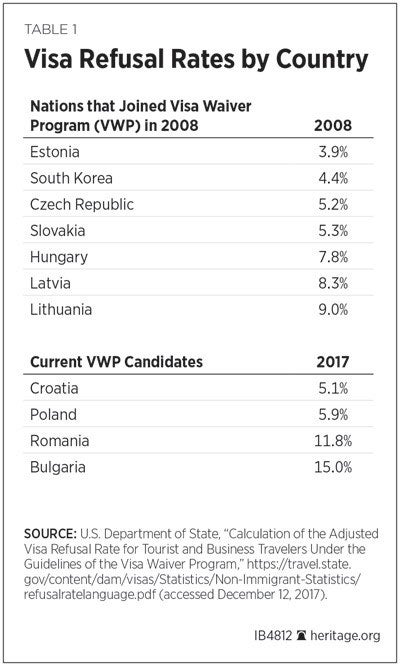 TABLE 1

Visa Refusal Rates by Country

| Nations that Joined Visa Waiver Program (VWP) in 2008 | 2008 |
|---|---|
| Estonia | 3.9% |
| South Korea | 4.4% |
| Czech Republic | 5.2% |
| Slovakia | 5.3% |
| Hungary | 7.8% |
| Latvia | 8.3% |
| Lithuania | 9.0% |

| Current VWP Candidates | 2017 |
|---|---|
| Croatia | 5.1% |
| Poland | 5.9% |
| Romania | 11.8% |
| Bulgaria | 15.0% |

SOURCE: U.S. Department of State, "Calculation of the Adjusted Visa Refusal Rate for Tourist and Business Travelers Under the Guidelines of the Visa Waiver Program," https://travel.state.gov/content/dam/visas/Statistics/Non-Immigrant-Statistics/refusalratelanguage.pdf (accessed December 12, 2017).

IB4812 heritage.org